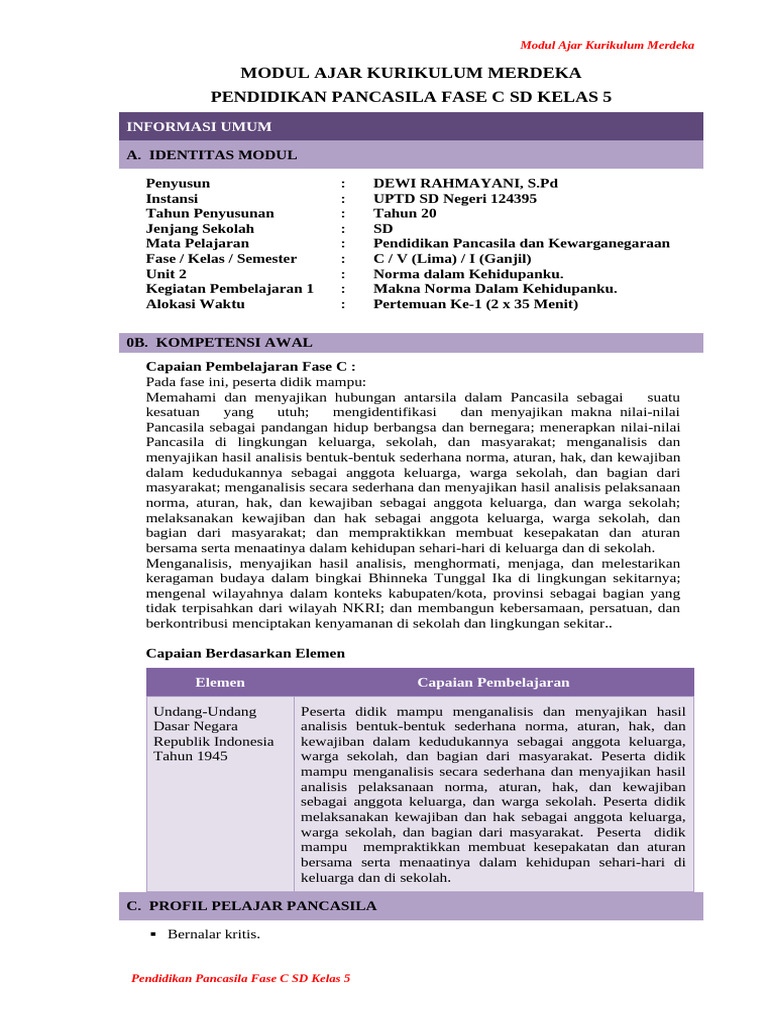 Modul Ajar Kurikulum Merdeka

MODUL AJAR KURIKULUM MERDEKA
PENDIDIKAN PANCASILA FASE C SD KELAS 5

INFORMASI UMUM

A. IDENTITAS MODUL

| | | |
|---|---|---|
| Penyusun | : | DEWI RAHMAYANI, S.Pd |
| Instansi | : | UPTD SD Negeri 124395 |
| Tahun Penyusunan | : | Tahun 20 |
| Jenjang Sekolah | : | SD |
| Mata Pelajaran | : | Pendidikan Pancasila dan Kewarganegaraan |
| Fase / Kelas / Semester | : | C / V (Lima) / I (Ganjil) |
| Unit 2 | : | Norma dalam Kehidupanku. |
| Kegiatan Pembelajaran 1 | : | Makna Norma Dalam Kehidupanku. |
| Alokasi Waktu | : | Pertemuan Ke-1 (2 x 35 Menit) |

0B. KOMPETENSI AWAL

Capaian Pembelajaran Fase C :
Pada fase ini, peserta didik mampu:
Memahami dan menyajikan hubungan antarsila dalam Pancasila sebagai suatu kesatuan yang utuh; mengidentifikasi dan menyajikan makna nilai-nilai Pancasila sebagai pandangan hidup berbangsa dan bernegara; menerapkan nilai-nilai Pancasila di lingkungan keluarga, sekolah, dan masyarakat; menganalisis dan menyajikan hasil analisis bentuk-bentuk sederhana norma, aturan, hak, dan kewajiban dalam kedudukannya sebagai anggota keluarga, warga sekolah, dan bagian dari masyarakat; menganalisis secara sederhana dan menyajikan hasil analisis pelaksanaan norma, aturan, hak, dan kewajiban sebagai anggota keluarga, dan warga sekolah; melaksanakan kewajiban dan hak sebagai anggota keluarga, warga sekolah, dan bagian dari masyarakat; dan mempraktikkan membuat kesepakatan dan aturan bersama serta menaatinya dalam kehidupan sehari-hari di keluarga dan di sekolah. Menganalisis, menyajikan hasil analisis, menghormati, menjaga, dan melestarikan keragaman budaya dalam bingkai Bhinneka Tunggal Ika di lingkungan sekitarnya; mengenal wilayahnya dalam konteks kabupaten/kota, provinsi sebagai bagian yang tidak terpisahkan dari wilayah NKRI; dan membangun kebersamaan, persatuan, dan berkontribusi menciptakan kenyamanan di sekolah dan lingkungan sekitar..

Capaian Berdasarkan Elemen

| Elemen | Capaian Pembelajaran |
|---|---|
| Undang-Undang Dasar Negara Republik Indonesia Tahun 1945 | Peserta didik mampu menganalisis dan menyajikan hasil analisis bentuk-bentuk sederhana norma, aturan, hak, dan kewajiban dalam kedudukannya sebagai anggota keluarga, warga sekolah, dan bagian dari masyarakat. Peserta didik mampu menganalisis secara sederhana dan menyajikan hasil analisis pelaksanaan norma, aturan, hak, dan kewajiban sebagai anggota keluarga, dan warga sekolah. Peserta didik melaksanakan kewajiban dan hak sebagai anggota keluarga, warga sekolah, dan bagian dari masyarakat. Peserta didik mampu mempraktikkan membuat kesepakatan dan aturan bersama serta menaatinya dalam kehidupan sehari-hari di keluarga dan di sekolah. |

C. PROFIL PELAJAR PANCASILA

▪ Bernalar kritis.

Pendidikan Pancasila Fase C SD Kelas 5